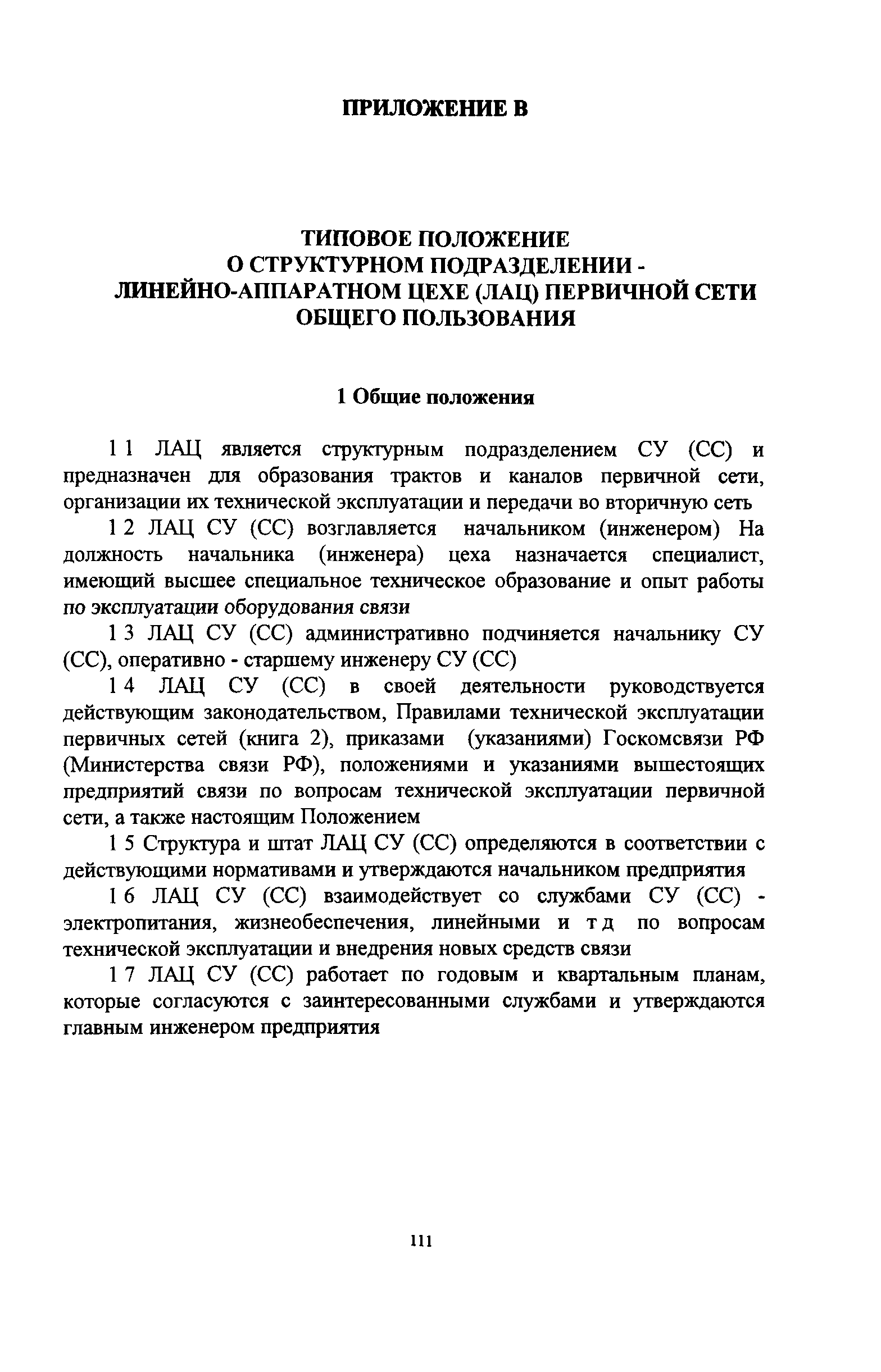 ПРИЛОЖЕНИЕ В

ТИПОВОЕ ПОЛОЖЕНИЕ
О СТРУКТУРНОМ ПОДРАЗДЕЛЕНИИ -
ЛИНЕЙНО-АППАРАТНОМ ЦЕХЕ (ЛАЦ) ПЕРВИЧНОЙ СЕТИ
ОБЩЕГО ПОЛЬЗОВАНИЯ

1 Общие положения

1 1 ЛАЦ является структурным подразделением СУ (СС) и предназначен для образования трактов и каналов первичной сети, организации их технической эксплуатации и передачи во вторичную сеть

1 2 ЛАЦ СУ (СС) возглавляется начальником (инженером) На должность начальника (инженера) цеха назначается специалист, имеющий высшее специальное техническое образование и опыт работы по эксплуатации оборудования связи

1 3 ЛАЦ СУ (СС) административно подчиняется начальнику СУ (СС), оперативно - старшему инженеру СУ (СС)

1 4 ЛАЦ СУ (СС) в своей деятельности руководствуется действующим законодательством, Правилами технической эксплуатации первичных сетей (книга 2), приказами (указаниями) Госкомсвязи РФ (Министерства связи РФ), положениями и указаниями вышестоящих предприятий связи по вопросам технической эксплуатации первичной сети, а также настоящим Положением

1 5 Структура и штат ЛАЦ СУ (СС) определяются в соответствии с действующими нормативами и утверждаются начальником предприятия

1 6 ЛАЦ СУ (СС) взаимодействует со службами СУ (СС) - электропитания, жизнеобеспечения, линейными и т д по вопросам технической эксплуатации и внедрения новых средств связи

1 7 ЛАЦ СУ (СС) работает по годовым и квартальным планам, которые согласуются с заинтересованными службами и утверждаются главным инженером предприятия

111